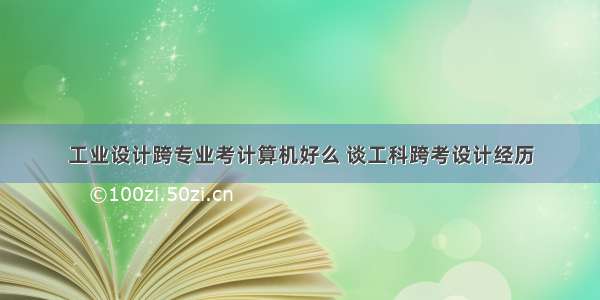 工业设计跨专业考计算机好么 谈工科跨考设计经历

©100zi.50zi.cn